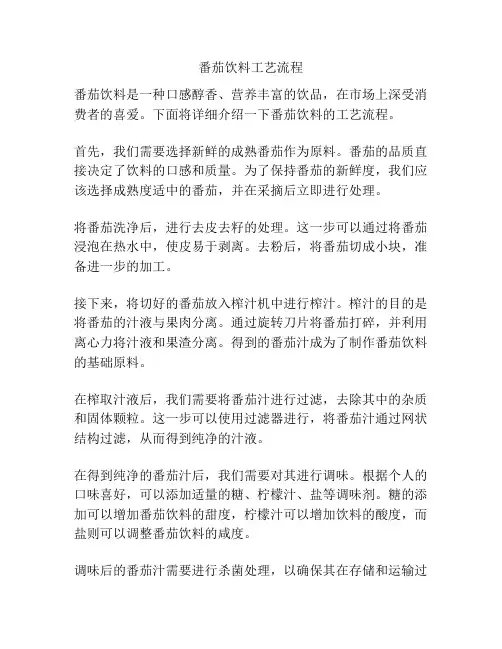 番茄饮料工艺流程

番茄饮料是一种口感醇香、营养丰富的饮品，在市场上深受消费者的喜爱。下面将详细介绍一下番茄饮料的工艺流程。

首先，我们需要选择新鲜的成熟番茄作为原料。番茄的品质直接决定了饮料的口感和质量。为了保持番茄的新鲜度，我们应该选择成熟度适中的番茄，并在采摘后立即进行处理。

将番茄洗净后，进行去皮去籽的处理。这一步可以通过将番茄浸泡在热水中，使皮易于剥离。去粉后，将番茄切成小块，准备进一步的加工。

接下来，将切好的番茄放入榨汁机中进行榨汁。榨汁的目的是将番茄的汁液与果肉分离。通过旋转刀片将番茄打碎，并利用离心力将汁液和果渣分离。得到的番茄汁成为了制作番茄饮料的基础原料。

在榨取汁液后，我们需要将番茄汁进行过滤，去除其中的杂质和固体颗粒。这一步可以使用过滤器进行，将番茄汁通过网状结构过滤，从而得到纯净的汁液。

在得到纯净的番茄汁后，我们需要对其进行调味。根据个人的口味喜好，可以添加适量的糖、柠檬汁、盐等调味剂。糖的添加可以增加番茄饮料的甜度，柠檬汁可以增加饮料的酸度，而盐则可以调整番茄饮料的咸度。

调味后的番茄汁需要进行杀菌处理，以确保其在存储和运输过